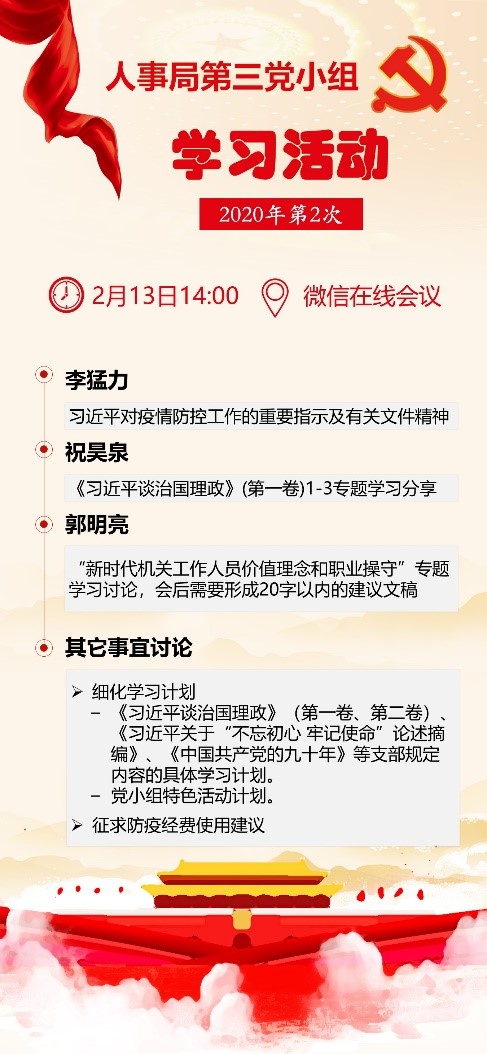 人事局第三党小组

学习活动

2020年第2次

2月13日14:00 微信在线会议

李猛力

习近平对疫情防控工作的重要指示及有关文件精神

祝昊泉

《习近平谈治国理政》(第一卷)1-3专题学习分享

郭明亮

“新时代机关工作人员价值理念和职业操守”专题学习讨论，会后需要形成20字以内的建议文稿

其它事宜讨论

➢ 细化学习计划
- 《习近平谈治国理政》（第一卷、第二卷）、《习近平关于“不忘初心 牢记使命”论述摘编》、《中国共产党的九十年》等支部规定内容的具体学习计划。
- 党小组特色活动计划。

➢ 征求防疫经费使用建议